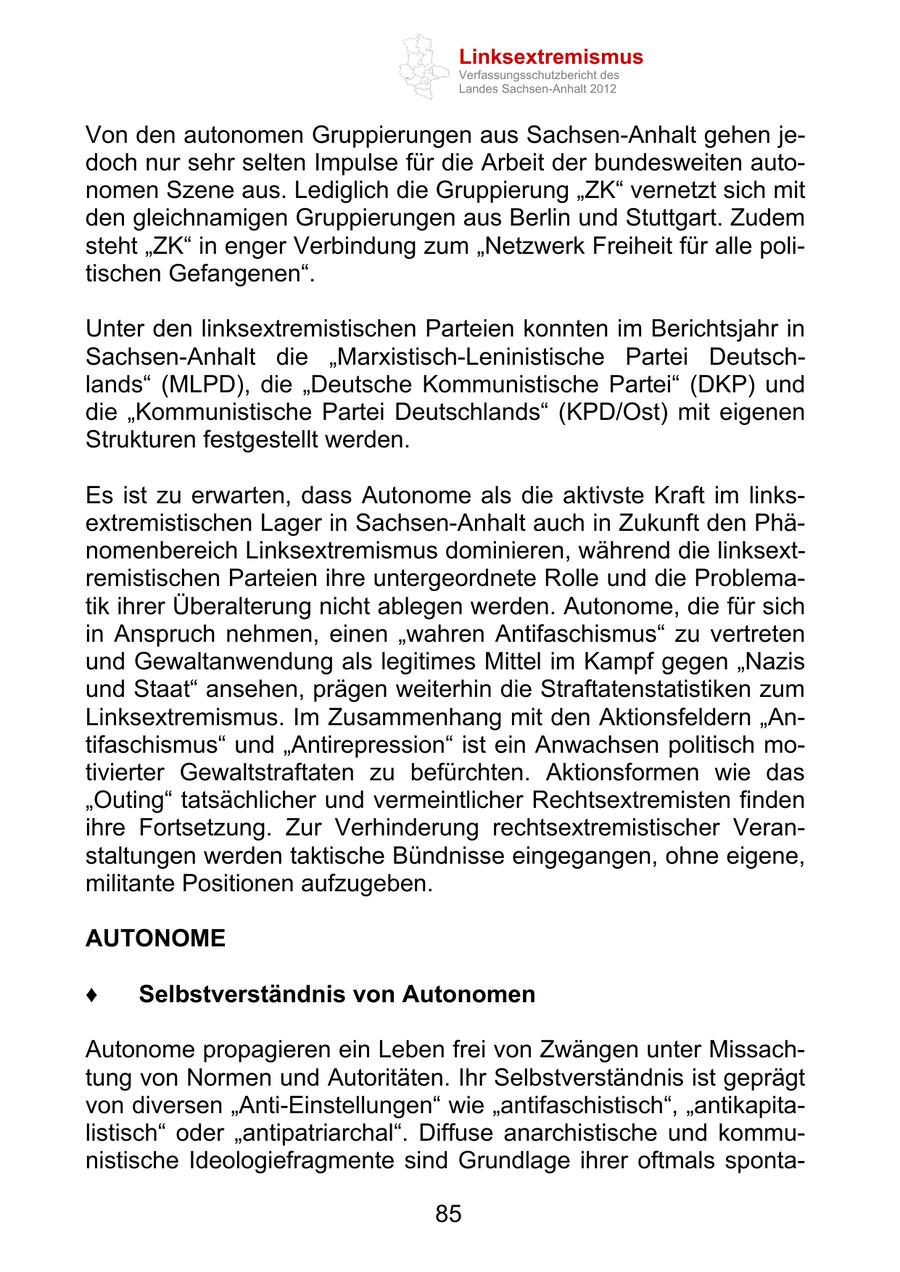 Linksextremismus
Verfassungsschutzbericht des Landes Sachsen-Anhalt 2012

Von den autonomen Gruppierungen aus Sachsen-Anhalt gehen jedoch nur sehr selten Impulse für die Arbeit der bundesweiten autonomen Szene aus. Lediglich die Gruppierung „ZK“ vernetzt sich mit den gleichnamigen Gruppierungen aus Berlin und Stuttgart. Zudem steht „ZK“ in enger Verbindung zum „Netzwerk Freiheit für alle politischen Gefangenen“.

Unter den linksextremistischen Parteien konnten im Berichtsjahr in Sachsen-Anhalt die „Marxistisch-Leninistische Partei Deutschlands“ (MLPD), die „Deutsche Kommunistische Partei“ (DKP) und die „Kommunistische Partei Deutschlands“ (KPD/Ost) mit eigenen Strukturen festgestellt werden.

Es ist zu erwarten, dass Autonome als die aktivste Kraft im linksextremistischen Lager in Sachsen-Anhalt auch in Zukunft den Phänomenbereich Linksextremismus dominieren, während die linksextremistischen Parteien ihre untergeordnete Rolle und die Problematik ihrer Überalterung nicht ablegen werden. Autonome, die für sich in Anspruch nehmen, einen „wahren Antifaschismus“ zu vertreten und Gewaltanwendung als legitimes Mittel im Kampf gegen „Nazis und Staat“ ansehen, prägen weiterhin die Straftatenstatistiken zum Linksextremismus. Im Zusammenhang mit den Aktionsfeldern „Antifaschismus“ und „Antirepression“ ist ein Anwachsen politisch motivierter Gewaltstraftaten zu befürchten. Aktionsformen wie das „Outing“ tatsächlicher und vermeintlicher Rechtsextremisten finden ihre Fortsetzung. Zur Verhinderung rechtsextremistischer Veranstaltungen werden taktische Bündnisse eingegangen, ohne eigene, militante Positionen aufzugeben.

AUTONOME

♦ Selbstverständnis von Autonomen

Autonome propagieren ein Leben frei von Zwängen unter Missachtung von Normen und Autoritäten. Ihr Selbstverständnis ist geprägt von diversen „Anti-Einstellungen“ wie „antifaschistisch“, „antikapitalistisch“ oder „antipatriarchal“. Diffuse anarchistische und kommunistische Ideologiefragmente sind Grundlage ihrer oftmals sponta-

85